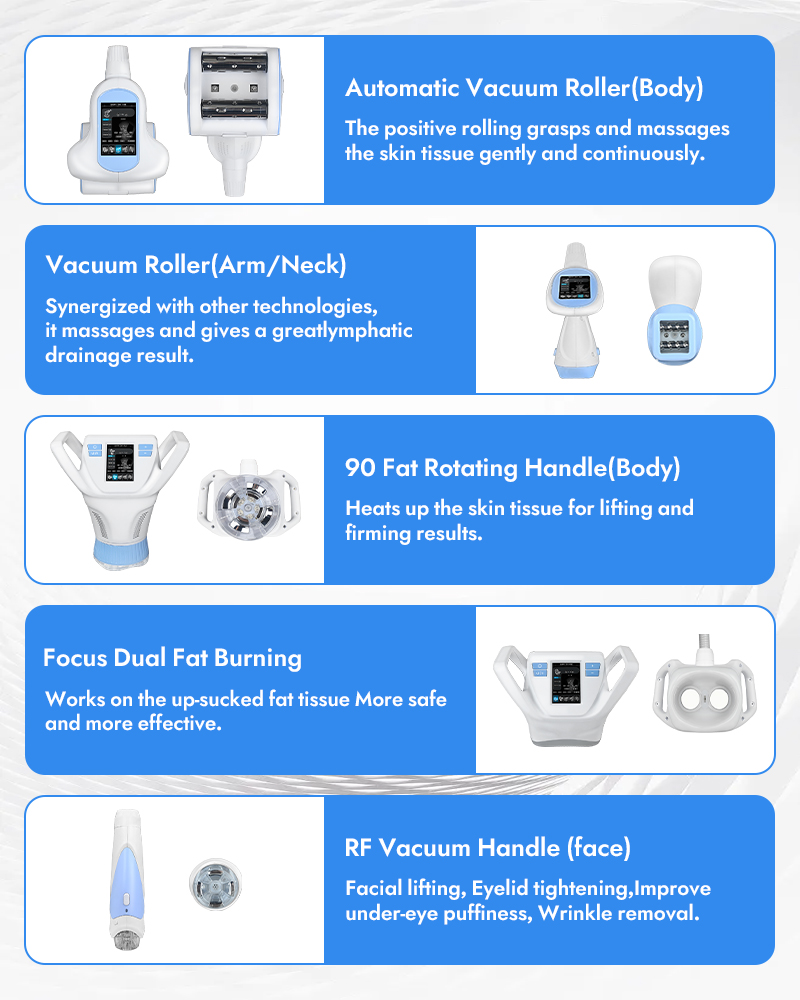 Automatic Vacuum Roller(Body)

The positive rolling grasps and massages the skin tissue gently and continuously.

Vacuum Roller(Arm/Neck)

Synergized with other technologies, it massages and gives a greatlymphatic drainage result.

90 Fat Rotating Handle(Body)

Heats up the skin tissue for lifting and firming results.

Focus Dual Fat Burning

Works on the up-sucked fat tissue More safe and more effective.

RF Vacuum Handle (face)

Facial lifting, Eyelid tightening,Improve under-eye puffiness, Wrinkle removal.